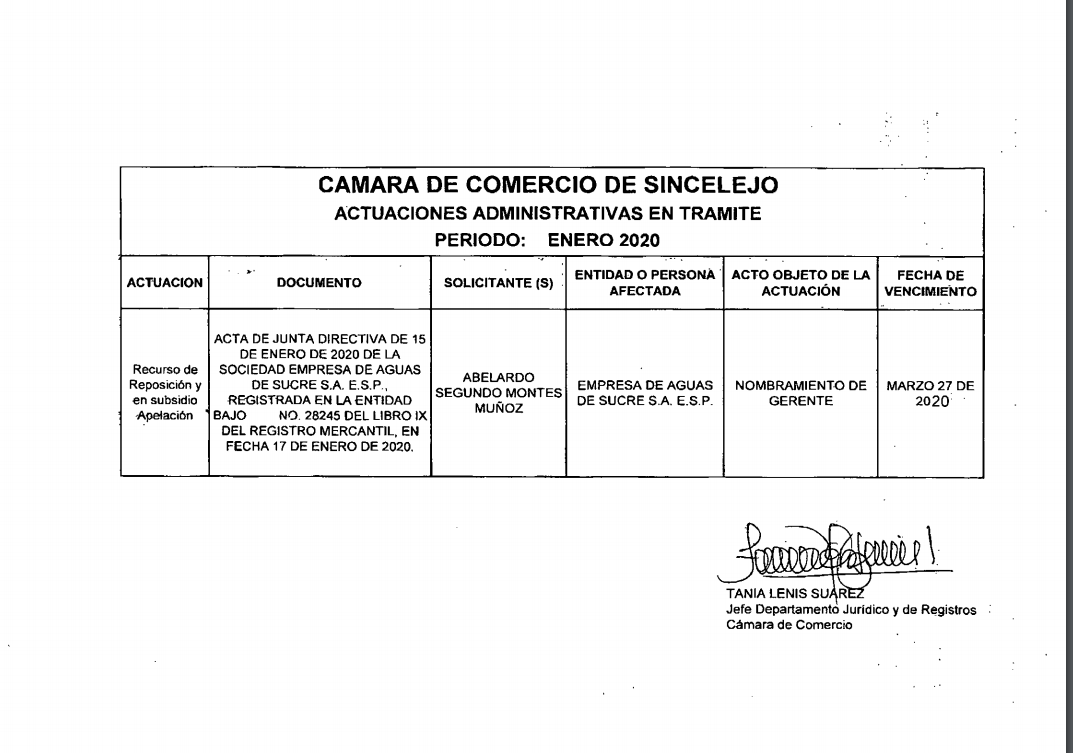 CAMARA DE COMERCIO DE SINCELEJO
ACTUACIONES ADMINISTRATIVAS EN TRAMITE
PERIODO: ENERO 2020

| ACTUACION | DOCUMENTO | SOLICITANTE (S) | ENTIDAD O PERSONA AFECTADA | ACTO OBJETO DE LA ACTUACIÓN | FECHA DE VENCIMIENTO |
|---|---|---|---|---|---|
| Recurso de Reposición y en subsidio Apelación | ACTA DE JUNTA DIRECTIVA DE 15 DE ENERO DE 2020 DE LA SOCIEDAD EMPRESA DE AGUAS DE SUCRE S.A. E.S.P., REGISTRADA EN LA ENTIDAD BAJO NO. 28245 DEL LIBRO IX DEL REGISTRO MERCANTIL, EN FECHA 17 DE ENERO DE 2020. | ABELARDO SEGUNDO MONTES MUÑOZ | EMPRESA DE AGUAS DE SUCRE S.A. E.S.P. | NOMBRAMIENTO DE GERENTE | MARZO 27 DE 2020 |

TANIA LENIS SUAREZ
Jefe Departamento Jurídico y de Registros
Cámara de Comercio